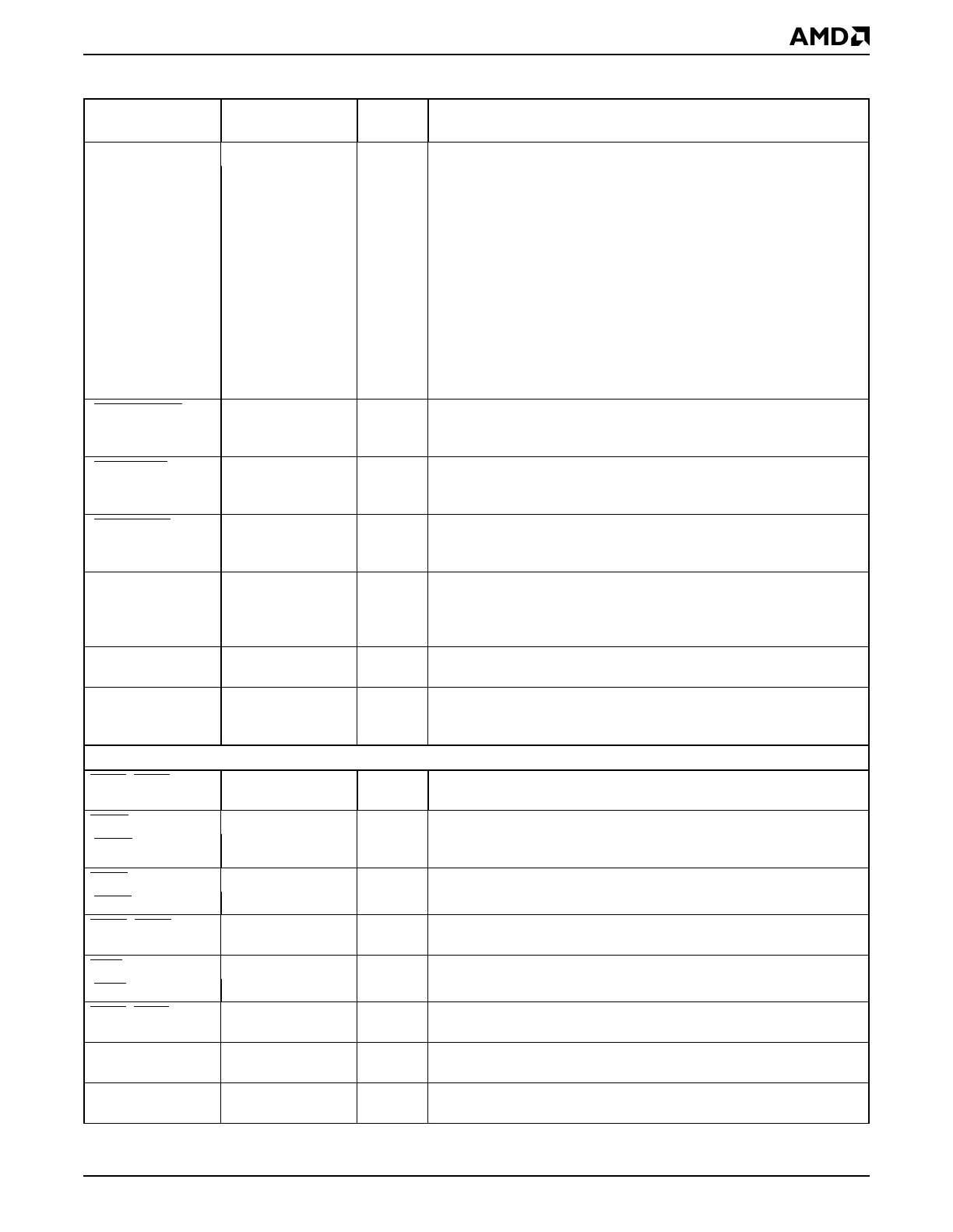 AMD